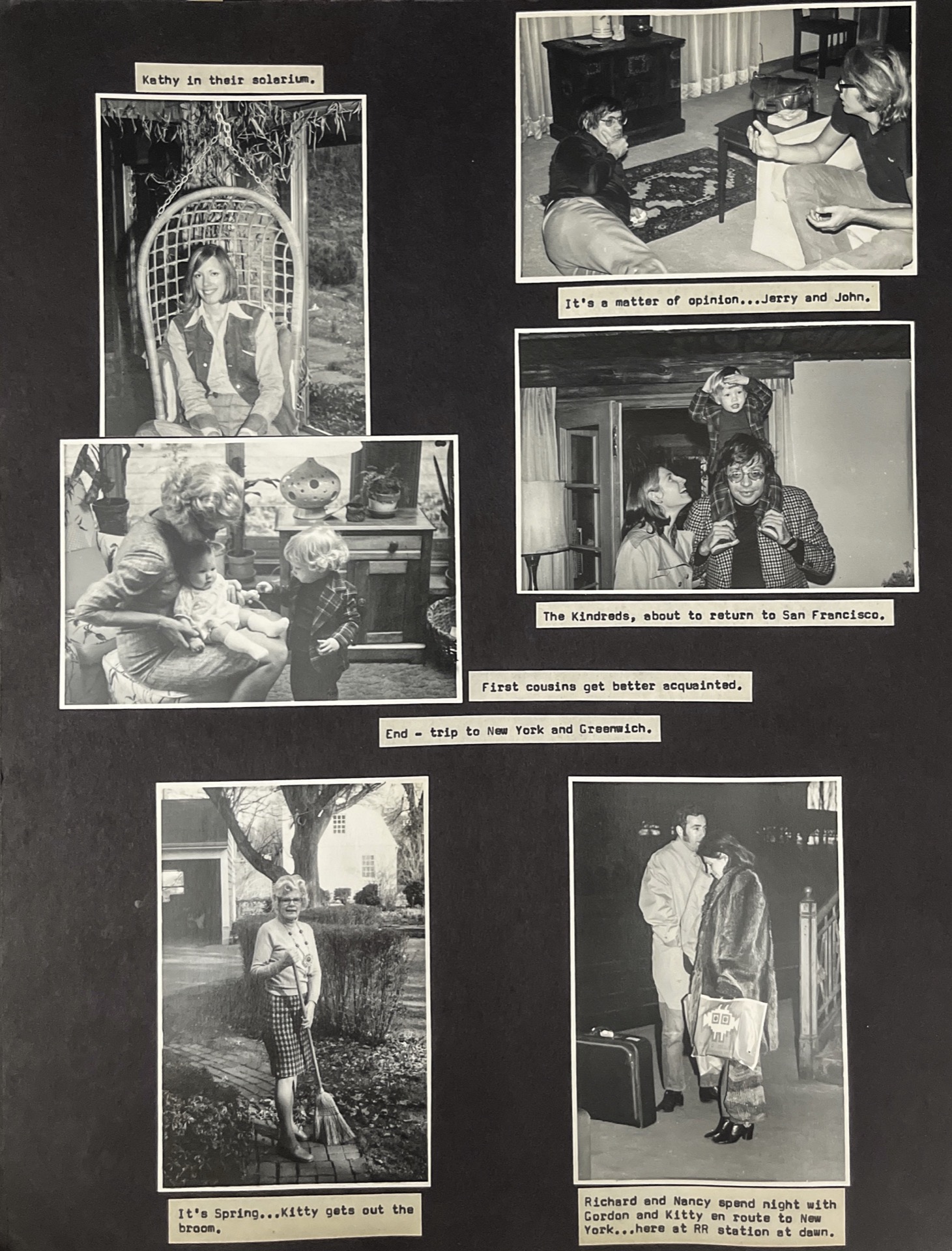 Kathy in their solarium.

It's a matter of opinion...Jerry and John.

The Kindreds, about to return to San Francisco.

First cousins get better acquainted.

End - trip to New York and Greenwich.

It's Spring...Kitty gets out the broom.

Richard and Nancy spend night with Gordon and Kitty en route to New York...here at RR station at dawn.